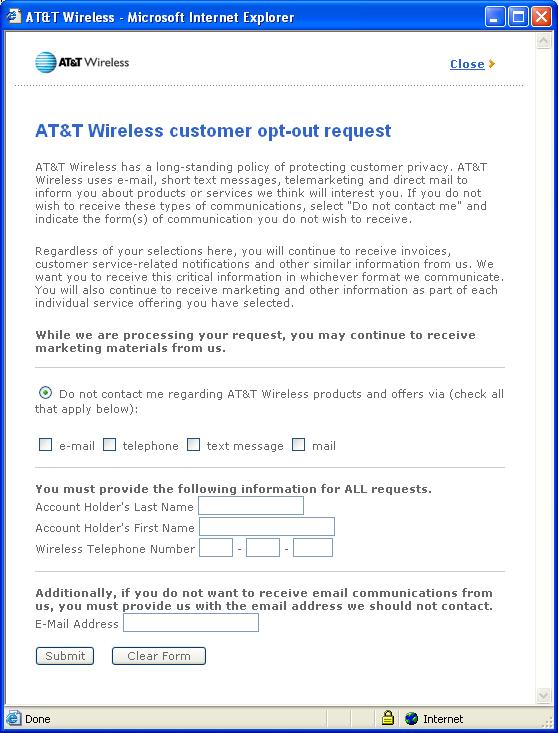 AT&T Wireless - Microsoft Internet Explorer

AT&T Wireless

Close

AT&T Wireless customer opt-out request

AT&T Wireless has a long-standing policy of protecting customer privacy. AT&T Wireless uses e-mail, short text messages, telemarketing and direct mail to inform you about products or services we think will interest you. If you do not wish to receive these types of communications, select "Do not contact me" and indicate the form(s) of communication you do not wish to receive.

Regardless of your selections here, you will continue to receive invoices, customer service-related notifications and other similar information from us. We want you to receive this critical information in whichever format we communicate. You will also continue to receive marketing and other information as part of each individual service offering you have selected.

While we are processing your request, you may continue to receive marketing materials from us.

Do not contact me regarding AT&T Wireless products and offers via (check all that apply below):

e-mail telephone text message mail

You must provide the following information for ALL requests.
Account Holder's Last Name
Account Holder's First Name
Wireless Telephone Number - -

Additionally, if you do not want to receive email communications from us, you must provide us with the email address we should not contact.
E-Mail Address

Submit Clear Form

Done Internet